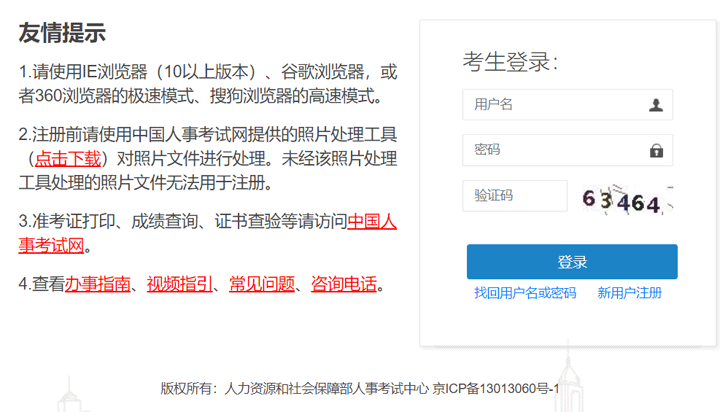 友情提示

1.请使用IE浏览器（10以上版本）、谷歌浏览器，或者360浏览器的极速模式、搜狗浏览器的高速模式。

2.注册前请使用中国人事考试网提供的照片处理工具（点击下载）对照片文件进行处理。未经该照片处理工具处理的照片文件无法用于注册。

3.准考证打印、成绩查询、证书查验等请访问中国人事考试网。

4.查看办事指南、视频指引、常见问题、咨询电话。

考生登录：

用户名

密码

验证码

63464

登录

找回用户名或密码

新用户注册

版权所有：人力资源和社会保障部人事考试中心 京ICP备13013060号-1